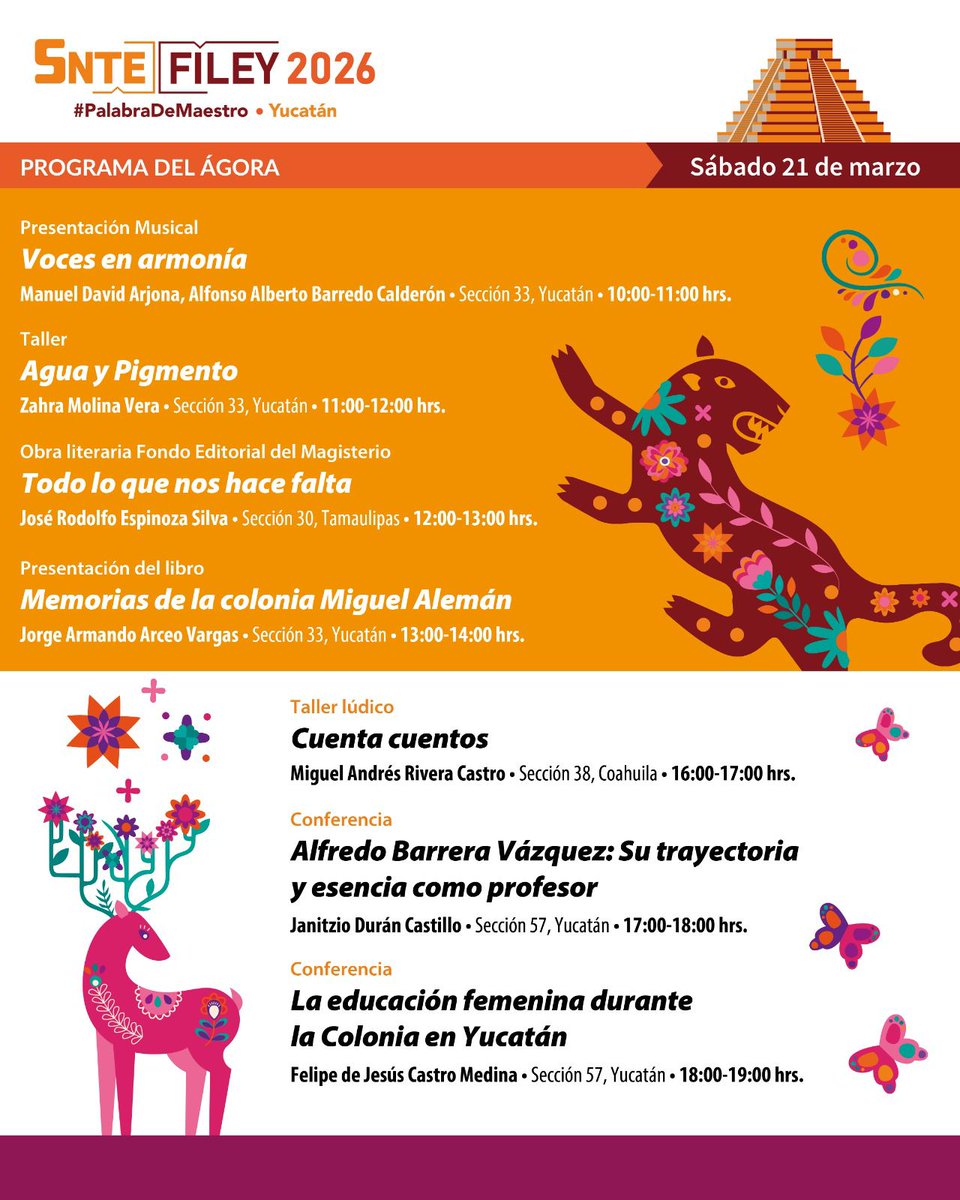 SNTE FILEY 2026
#PalabraDeMaestro • Yucatán

PROGRAMA DEL ÁGORA

Sábado 21 de marzo

Presentación Musical
Voces en armonía
Manuel David Arjona, Alfonso Alberto Barredo Calderón • Sección 33, Yucatán • 10:00-11:00 hrs.

Taller
Agua y Pigmento
Zahra Molina Vera • Sección 33, Yucatán • 11:00-12:00 hrs.

Obra literaria Fondo Editorial del Magisterio
Todo lo que nos hace falta
José Rodolfo Espinoza Silva • Sección 30, Tamaulipas • 12:00-13:00 hrs.

Presentación del libro
Memorias de la colonia Miguel Alemán
Jorge Armando Arceo Vargas • Sección 33, Yucatán • 13:00-14:00 hrs.

Taller lúdico
Cuenta cuentos
Miguel Andrés Rivera Castro • Sección 38, Coahuila • 16:00-17:00 hrs.

Conferencia
Alfredo Barrera Vázquez: Su trayectoria y esencia como profesor
Janitzio Durán Castillo • Sección 57, Yucatán • 17:00-18:00 hrs.

Conferencia
La educación femenina durante la Colonia en Yucatán
Felipe de Jesús Castro Medina • Sección 57, Yucatán • 18:00-19:00 hrs.